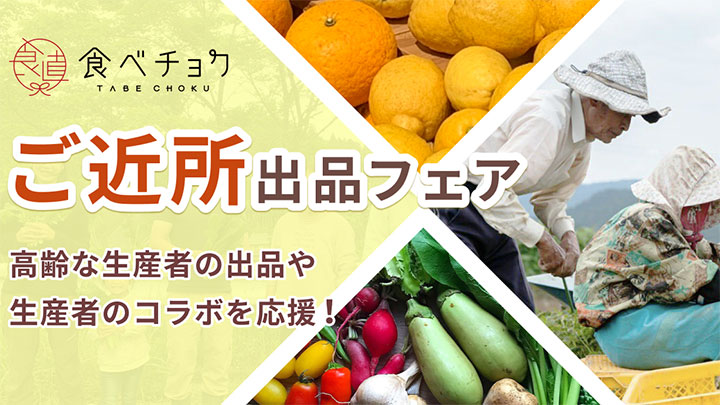 食直

食べチョク
TABE CHOKU

ご近所出品フェア

高齢な生産者の出品や
生産者のコラボを応援！